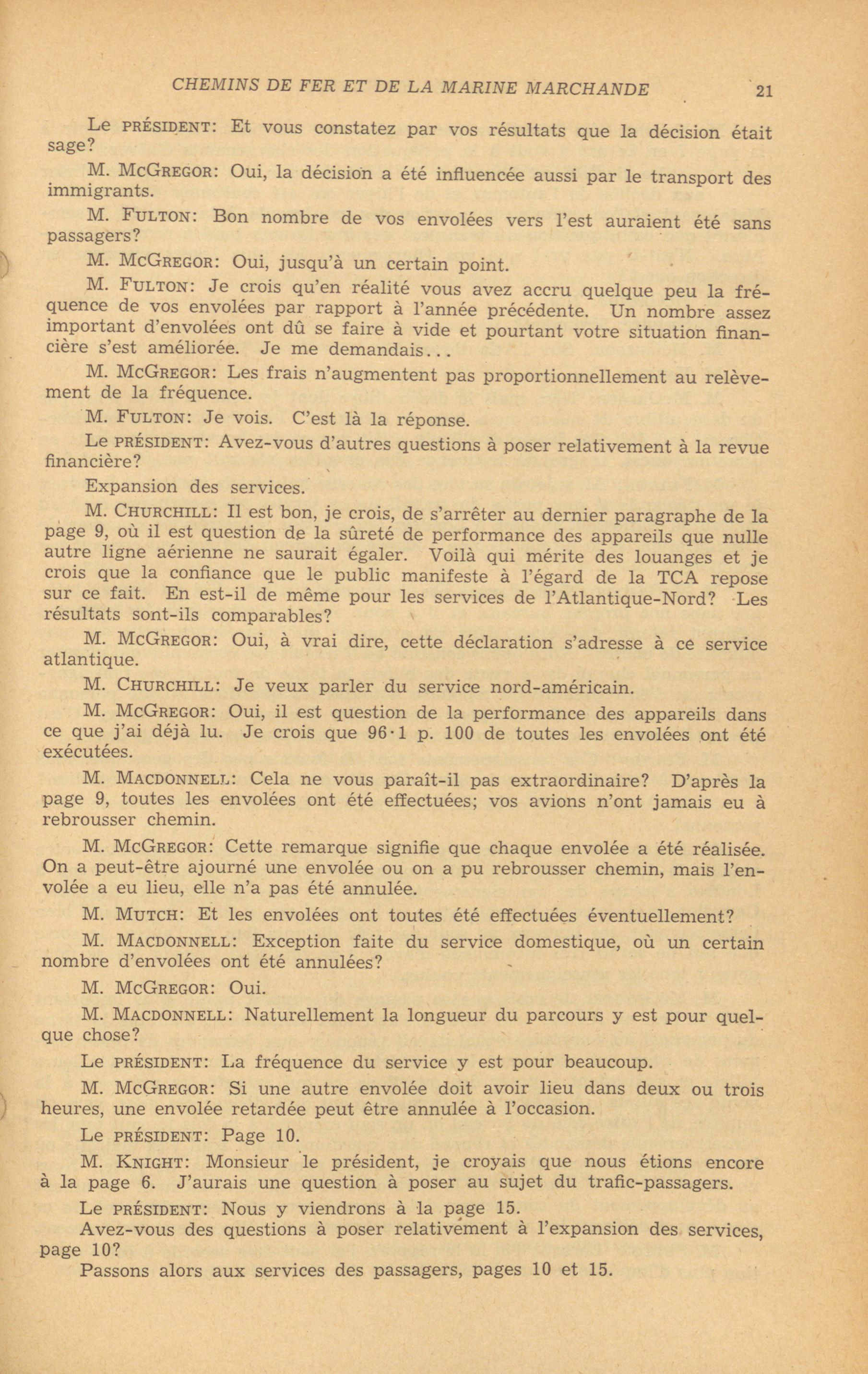 CHEMINS DE FER ET DE LA MARINE MARCHANDE 21

Le PRÉSIDENT: Et vous constatez par vos résultats que la décision était sage?

M. McGREGOR: Oui, la décision a été influencée aussi par le transport des immigrants.

M. FULTON: Bon nombre de vos envolées vers l'est auraient été sans passagers?

M. McGREGOR: Oui, jusqu'à un certain point.

M. FULTON: Je crois qu'en réalité vous avez accru quelque peu la fréquence de vos envolées par rapport à l'année précédente. Un nombre assez important d'envolées ont dû se faire à vide et pourtant votre situation financière s'est améliorée. Je me demandais...

M. McGREGOR: Les frais n'augmentent pas proportionnellement au relèvement de la fréquence.

M. FULTON: Je vois. C'est là la réponse.

Le PRÉSIDENT: Avez-vous d'autres questions à poser relativement à la revue financière?

Expansion des services.

M. CHURCHILL: Il est bon, je crois, de s'arrêter au dernier paragraphe de la page 9, où il est question de la sûreté de performance des appareils que nulle autre ligne aérienne ne saurait égaler. Voilà qui mérite des louanges et je crois que la confiance que le public manifeste à l'égard de la TCA repose sur ce fait. En est-il de même pour les services de l'Atlantique-Nord? Les résultats sont-ils comparables?

M. McGREGOR: Oui, à vrai dire, cette déclaration s'adresse à ce service atlantique.

M. CHURCHILL: Je veux parler du service nord-américain.

M. McGREGOR: Oui, il est question de la performance des appareils dans ce que j'ai déjà lu. Je crois que 96·1 p. 100 de toutes les envolées ont été exécutées.

M. MACDONNELL: Cela ne vous paraît-il pas extraordinaire? D'après la page 9, toutes les envolées ont été effectuées; vos avions n'ont jamais eu à rebrousser chemin.

M. McGREGOR: Cette remarque signifie que chaque envolée a été réalisée. On a peut-être ajourné une envolée ou on a pu rebrousser chemin, mais l'envolée a eu lieu, elle n'a pas été annulée.

M. MUTCH: Et les envolées ont toutes été effectuées éventuellement?

M. MACDONNELL: Exception faite du service domestique, où un certain nombre d'envolées ont été annulées?

M. McGREGOR: Oui.

M. MACDONNELL: Naturellement la longueur du parcours y est pour quelque chose?

Le PRÉSIDENT: La fréquence du service y est pour beaucoup.

M. McGREGOR: Si une autre envolée doit avoir lieu dans deux ou trois heures, une envolée retardée peut être annulée à l'occasion.

Le PRÉSIDENT: Page 10.

M. KNIGHT: Monsieur le président, je croyais que nous étions encore à la page 6. J'aurais une question à poser au sujet du trafic-passagers.

Le PRÉSIDENT: Nous y viendrons à la page 15.
Avez-vous des questions à poser relativement à l'expansion des services, page 10?
Passons alors aux services des passagers, pages 10 et 15.